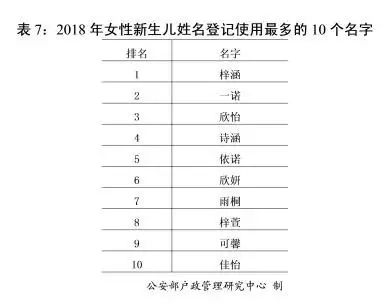 表 7：2018 年女性新生儿姓名登记使用最多的 10 个名字

| 排名 | 名字 |
|---|---|
| 1 | 梓涵 |
| 2 | 一诺 |
| 3 | 欣怡 |
| 4 | 诗涵 |
| 5 | 依诺 |
| 6 | 欣妍 |
| 7 | 雨桐 |
| 8 | 梓萱 |
| 9 | 可馨 |
| 10 | 佳怡 |

公安部户政管理研究中心 制